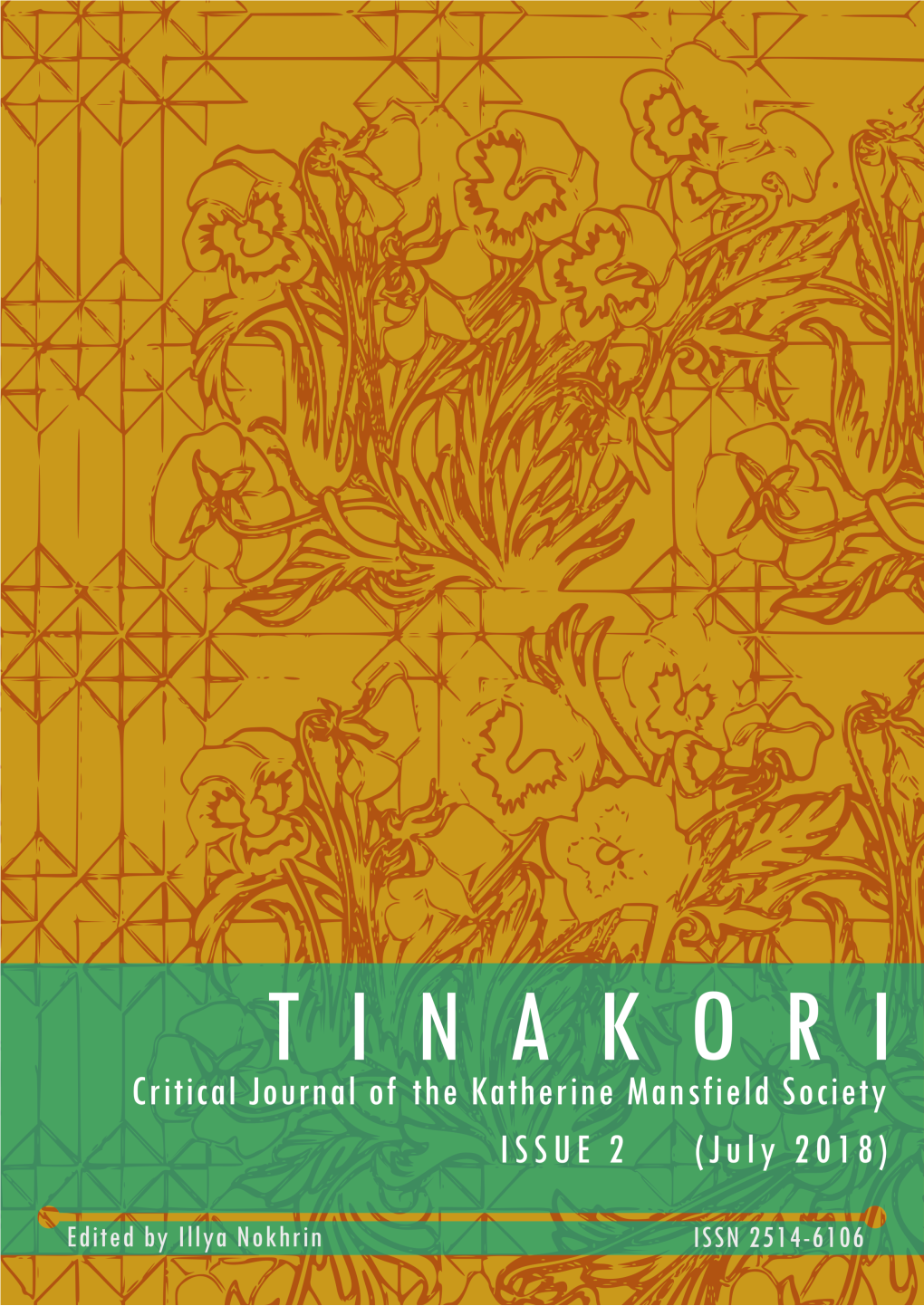 TINAKORI

Critical Journal of the Katherine Mansfield Society

ISSUE 2 (July 2018)

Edited by Illya Nokhrin

ISSN 2514-6106